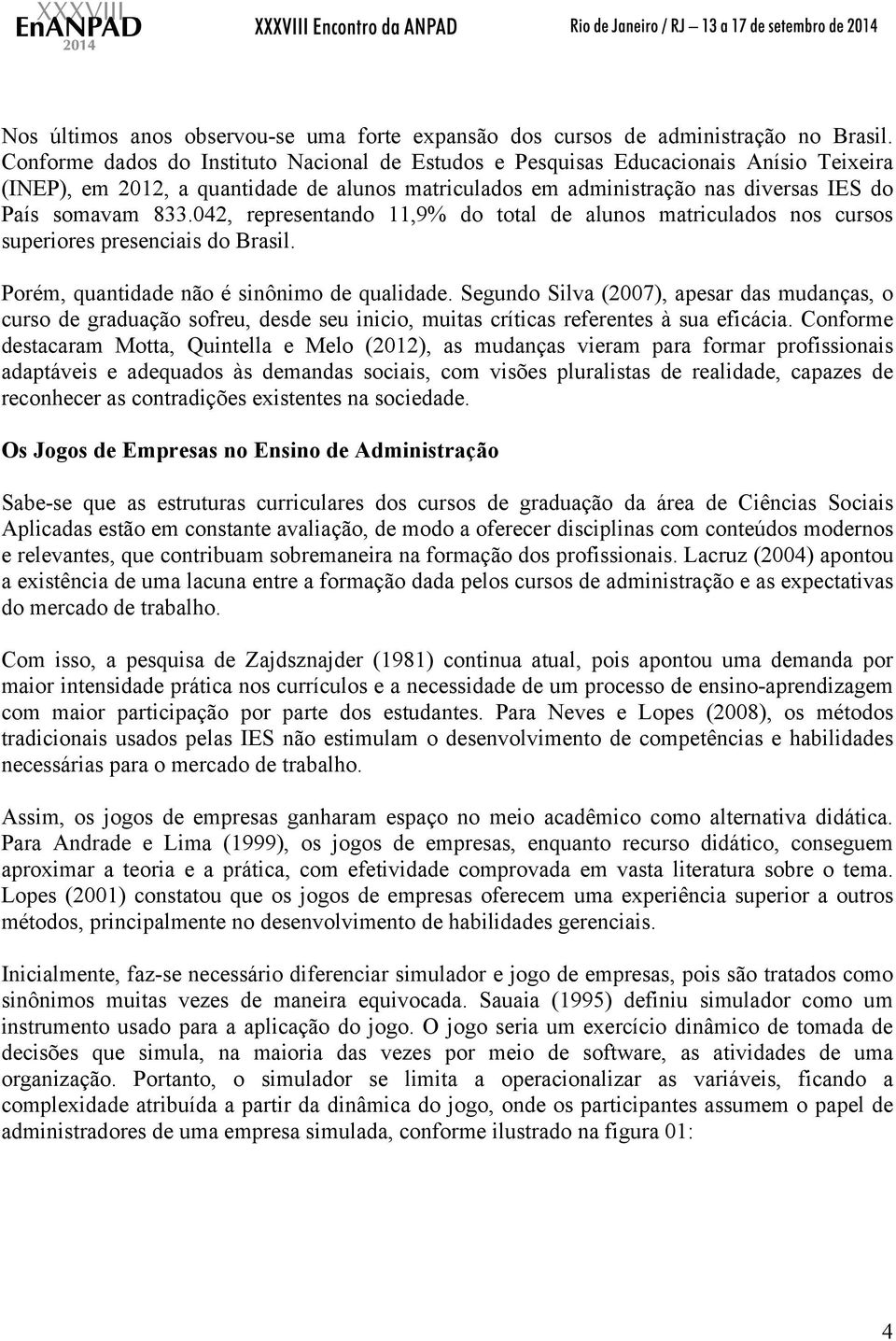 XXXVIII EnANPAD 2014 XXXVIII Encontro da ANPAD Rio de Janeiro / RJ – 13 a 17 de setembro de 2014

Nos últimos anos observou-se uma forte expansão dos cursos de administração no Brasil. Conforme dados do Instituto Nacional de Estudos e Pesquisas Educacionais Anísio Teixeira (INEP), em 2012, a quantidade de alunos matriculados em administração nas diversas IES do País somavam 833.042, representando 11,9% do total de alunos matriculados nos cursos superiores presenciais do Brasil.

Porém, quantidade não é sinônimo de qualidade. Segundo Silva (2007), apesar das mudanças, o curso de graduação sofreu, desde seu inicio, muitas críticas referentes à sua eficácia. Conforme destacaram Motta, Quintella e Melo (2012), as mudanças vieram para formar profissionais adaptáveis e adequados às demandas sociais, com visões pluralistas de realidade, capazes de reconhecer as contradições existentes na sociedade.

Os Jogos de Empresas no Ensino de Administração

Sabe-se que as estruturas curriculares dos cursos de graduação da área de Ciências Sociais Aplicadas estão em constante avaliação, de modo a oferecer disciplinas com conteúdos modernos e relevantes, que contribuam sobremaneira na formação dos profissionais. Lacruz (2004) apontou a existência de uma lacuna entre a formação dada pelos cursos de administração e as expectativas do mercado de trabalho.

Com isso, a pesquisa de Zajdsznajder (1981) continua atual, pois apontou uma demanda por maior intensidade prática nos currículos e a necessidade de um processo de ensino-aprendizagem com maior participação por parte dos estudantes. Para Neves e Lopes (2008), os métodos tradicionais usados pelas IES não estimulam o desenvolvimento de competências e habilidades necessárias para o mercado de trabalho.

Assim, os jogos de empresas ganharam espaço no meio acadêmico como alternativa didática. Para Andrade e Lima (1999), os jogos de empresas, enquanto recurso didático, conseguem aproximar a teoria e a prática, com efetividade comprovada em vasta literatura sobre o tema. Lopes (2001) constatou que os jogos de empresas oferecem uma experiência superior a outros métodos, principalmente no desenvolvimento de habilidades gerenciais.

Inicialmente, faz-se necessário diferenciar simulador e jogo de empresas, pois são tratados como sinônimos muitas vezes de maneira equivocada. Sauaia (1995) definiu simulador como um instrumento usado para a aplicação do jogo. O jogo seria um exercício dinâmico de tomada de decisões que simula, na maioria das vezes por meio de software, as atividades de uma organização. Portanto, o simulador se limita a operacionalizar as variáveis, ficando a complexidade atribuída a partir da dinâmica do jogo, onde os participantes assumem o papel de administradores de uma empresa simulada, conforme ilustrado na figura 01:

4